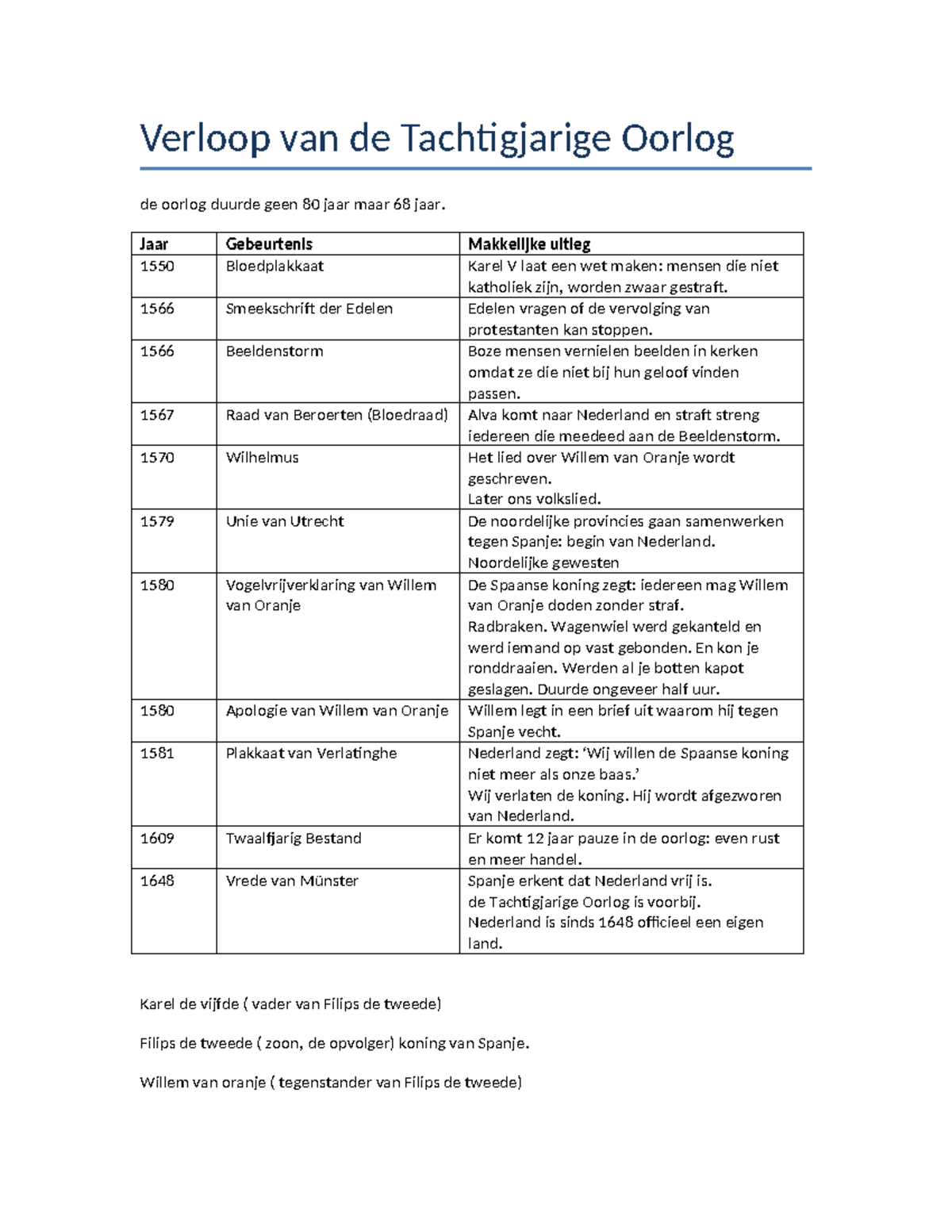 Verloop van de Tachtigjarige Oorlog

de oorlog duurde geen 80 jaar maar 68 jaar.

| Jaar | Gebeurtenis | Makkelijke uitleg |
|---|---|---|
| 1550 | Bloedplakkaat | Karel V laat een wet maken: mensen die niet katholiek zijn, worden zwaar gestraft. |
| 1566 | Smeekschrift der Edelen | Edelen vragen of de vervolging van protestanten kan stoppen. |
| 1566 | Beeldenstorm | Boze mensen vernielen beelden in kerken omdat ze die niet bij hun geloof vinden passen. |
| 1567 | Raad van Beroerten (Bloedraad) | Alva komt naar Nederland en straft streng iedereen die meedeed aan de Beeldenstorm. |
| 1570 | Wilhelmus | Het lied over Willem van Oranje wordt geschreven. Later ons volkslied. |
| 1579 | Unie van Utrecht | De noordelijke provincies gaan samenwerken tegen Spanje: begin van Nederland. Noordelijke gewesten |
| 1580 | Vogelvrijverklaring van Willem van Oranje | De Spaanse koning zegt: iedereen mag Willem van Oranje doden zonder straf. Radbraken. Wagenwiel werd gekanteld en werd iemand op vast gebonden. En kon je ronddraaien. Werden al je botten kapot geslagen. Duurde ongeveer half uur. |
| 1580 | Apologie van Willem van Oranje | Willem legt in een brief uit waarom hij tegen Spanje vecht. |
| 1581 | Plakkaat van Verlatinghe | Nederland zegt: ‘Wij willen de Spaanse koning niet meer als onze baas.’ Wij verlaten de koning. Hij wordt afgezworen van Nederland. |
| 1609 | Twaalfjarig Bestand | Er komt 12 jaar pauze in de oorlog: even rust en meer handel. |
| 1648 | Vrede van Münster | Spanje erkent dat Nederland vrij is. de Tachtigjarige Oorlog is voorbij. Nederland is sinds 1648 officieel een eigen land. |

Karel de vijfde ( vader van Filips de tweede)

Filips de tweede ( zoon, de opvolger) koning van Spanje.

Willem van oranje ( tegenstander van Filips de tweede)